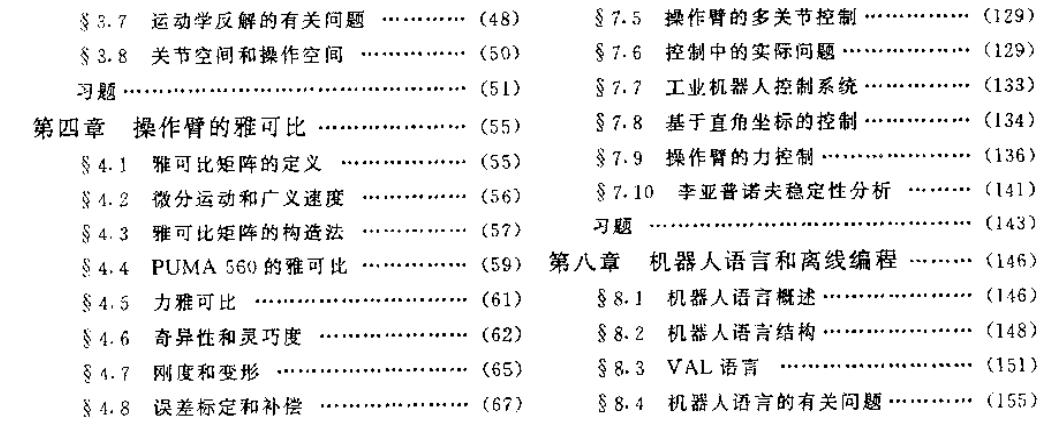 §3.7 运动学反解的有关问题 (48)
§3.8 关节空间和操作空间 (50)
习题 (51)
第四章 操作臂的雅可比 (55)
§4.1 雅可比矩阵的定义 (55)
§4.2 微分运动和广义速度 (56)
§4.3 雅可比矩阵的构造法 (57)
§4.4 PUMA 560的雅可比 (59)
§4.5 力雅可比 (61)
§4.6 奇异性和灵巧度 (62)
§4.7 刚度和变形 (65)
§4.8 误差标定和补偿 (67)

§7.5 操作臂的多关节控制 (129)
§7.6 控制中的实际问题 (129)
§7.7 工业机器人控制系统 (133)
§7.8 基于直角坐标的控制 (134)
§7.9 操作臂的力控制 (136)
§7.10 李亚普诺夫稳定性分析 (141)
习题 (143)
第八章 机器人语言和离线编程 (146)
§8.1 机器人语言概述 (146)
§8.2 机器人语言结构 (148)
§8.3 VAL语言 (151)
§8.4 机器人语言的有关问题 (155)